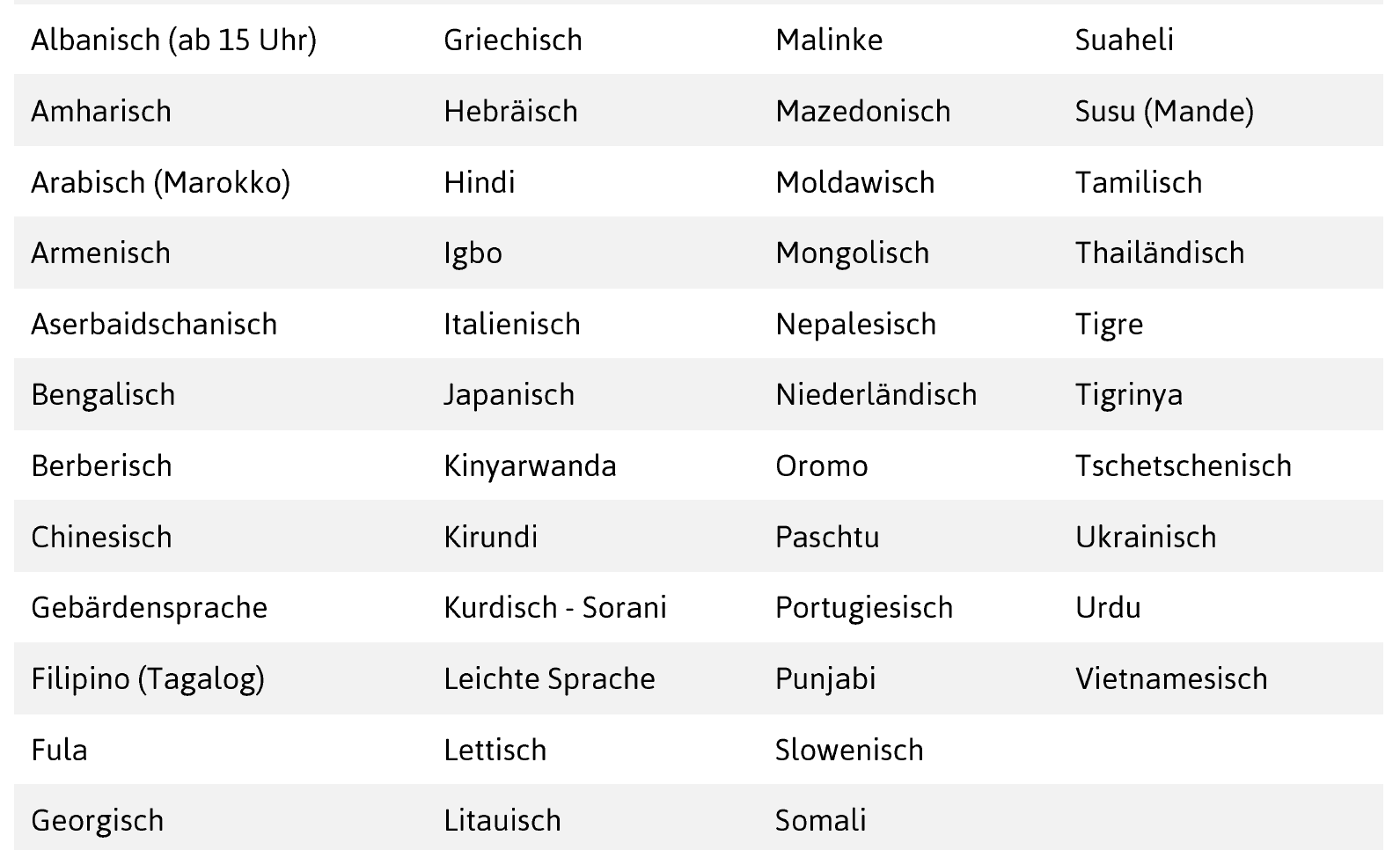 | Albanisch (ab 15 Uhr) | Griechisch | Malinke | Suaheli |
|---|---|---|---|
| Amharisch | Hebräisch | Mazedonisch | Susu (Mande) |
| Arabisch (Marokko) | Hindi | Moldawisch | Tamilisch |
| Armenisch | Igbo | Mongolisch | Thailändisch |
| Aserbaidschanisch | Italienisch | Nepalesisch | Tigre |
| Bengalisch | Japanisch | Niederländisch | Tigrinya |
| Berberisch | Kinyarwanda | Oromo | Tschetschenisch |
| Chinesisch | Kirundi | Paschtu | Ukrainisch |
| Gebärdensprache | Kurdisch - Sorani | Portugiesisch | Urdu |
| Filipino (Tagalog) | Leichte Sprache | Punjabi | Vietnamesisch |
| Fula | Lettisch | Slowenisch | |
| Georgisch | Litauisch | Somali | |